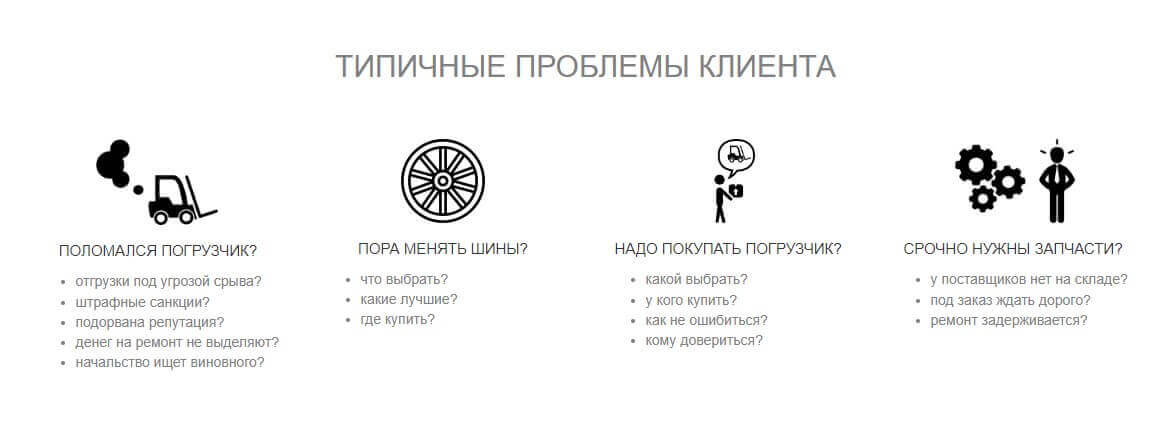 ТИПИЧНЫЕ ПРОБЛЕМЫ КЛИЕНТА

ПОЛОМАЛСЯ ПОГРУЗЧИК?

- отгрузки под угрозой срыва?
- штрафные санкции?
- подорвана репутация?
- денег на ремонт не выделяют?
- начальство ищет виновного?

ПОРА МЕНЯТЬ ШИНЫ?

- что выбрать?
- какие лучшие?
- где купить?

НАДО ПОКУПАТЬ ПОГРУЗЧИК?

- какой выбрать?
- у кого купить?
- как не ошибиться?
- кому довериться?

СРОЧНО НУЖНЫ ЗАПЧАСТИ?

- у поставщиков нет на складе?
- под заказ ждать дорого?
- ремонт задерживается?